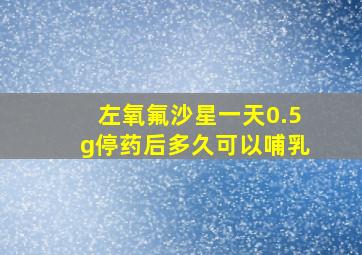 左氧氟沙星一天0.5g停药后多久可以哺乳